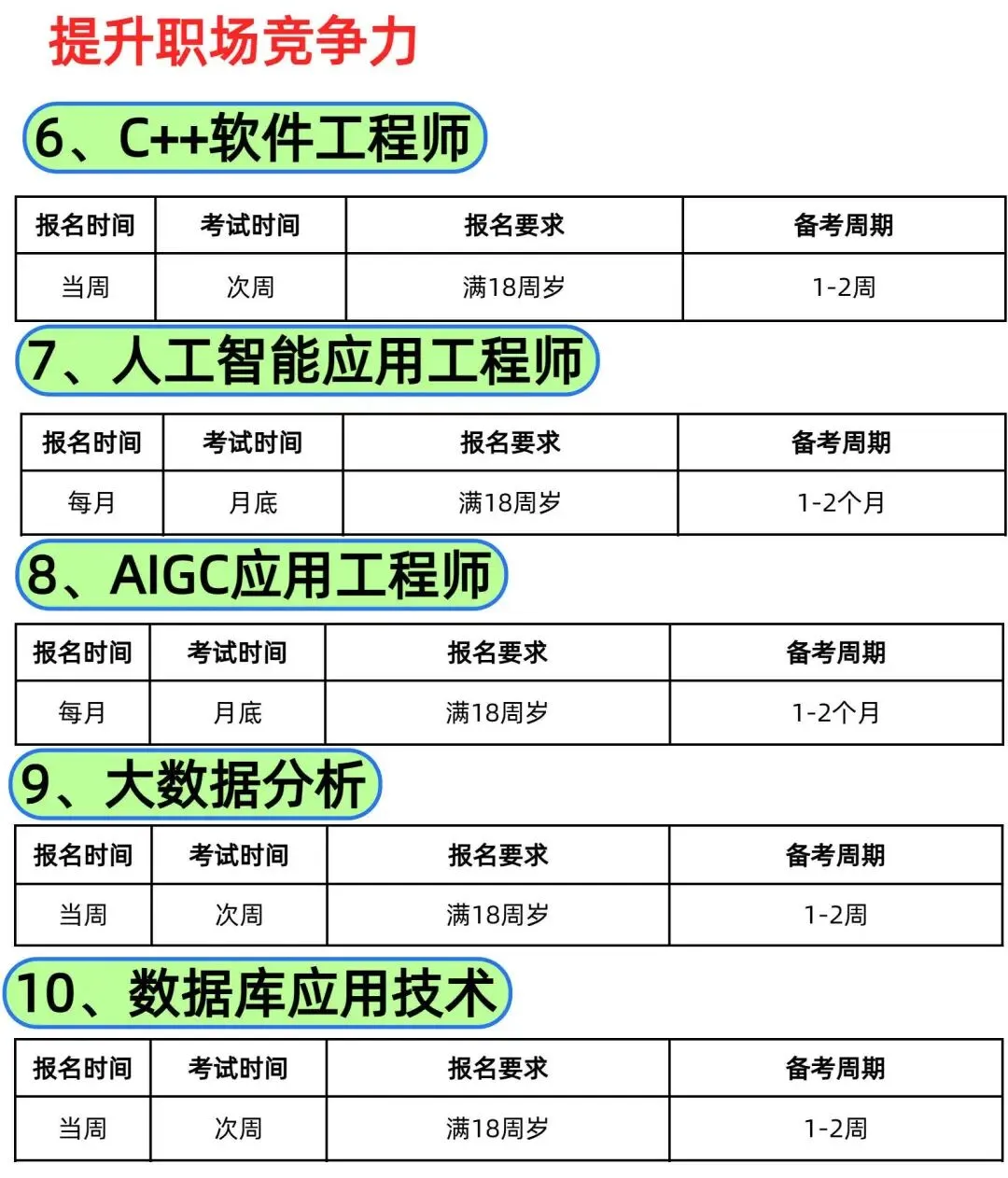 提升职场竞争力

6、C++软件工程师

| 报名时间 | 考试时间 | 报名要求 | 备考周期 |
|---|---|---|---|
| 当周 | 次周 | 满18周岁 | 1-2周 |

7、人工智能应用工程师

| 报名时间 | 考试时间 | 报名要求 | 备考周期 |
|---|---|---|---|
| 每月 | 月底 | 满18周岁 | 1-2个月 |

8、AIGC应用工程师

| 报名时间 | 考试时间 | 报名要求 | 备考周期 |
|---|---|---|---|
| 每月 | 月底 | 满18周岁 | 1-2个月 |

9、大数据分析

| 报名时间 | 考试时间 | 报名要求 | 备考周期 |
|---|---|---|---|
| 当周 | 次周 | 满18周岁 | 1-2周 |

10、数据库应用技术

| 报名时间 | 考试时间 | 报名要求 | 备考周期 |
|---|---|---|---|
| 当周 | 次周 | 满18周岁 | 1-2周 |